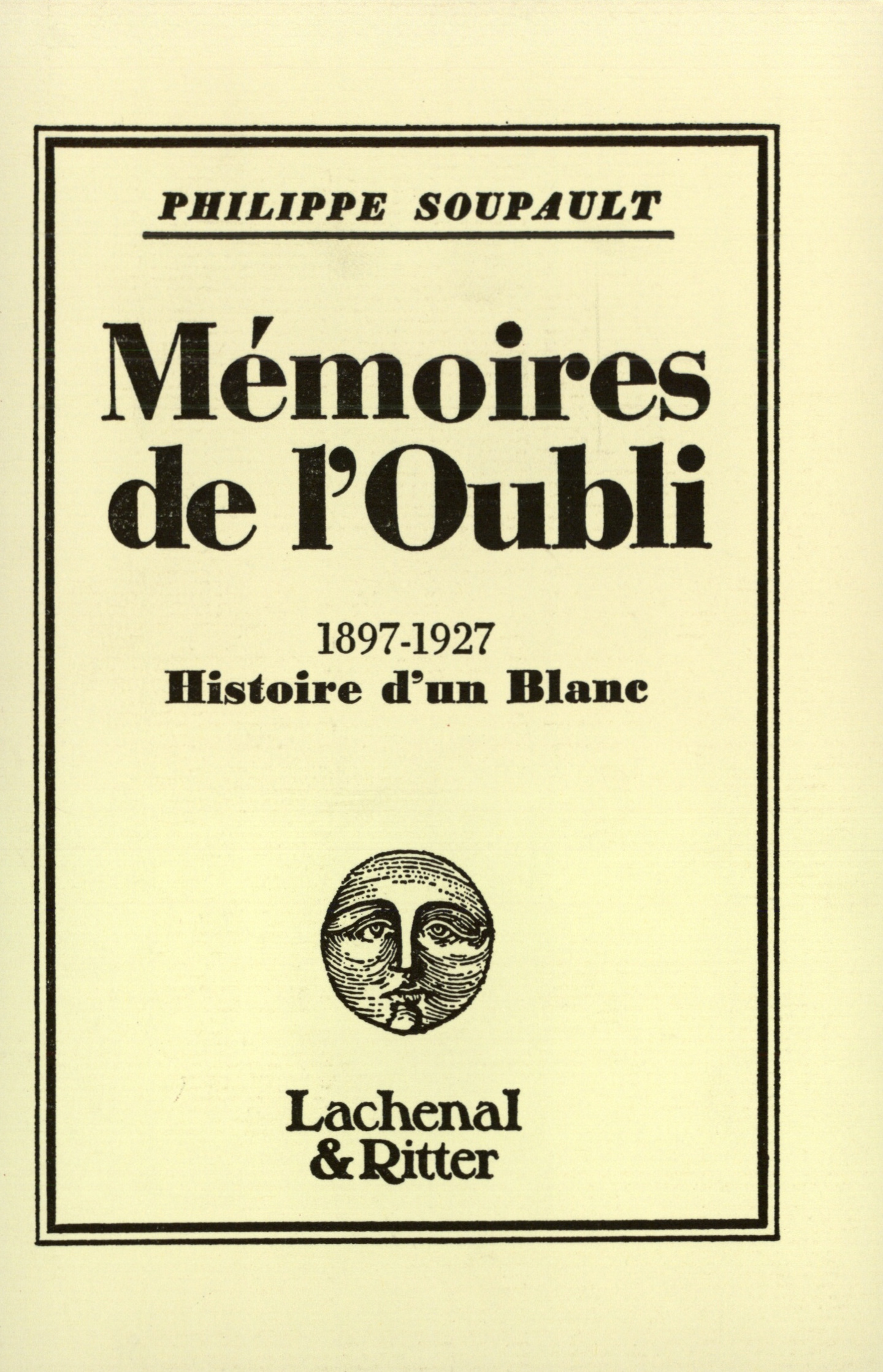 PHILIPPE SOUPAULT

Mémoires de l'Oubli

1897-1927
Histoire d'un Blanc

Lachenal & Ritter